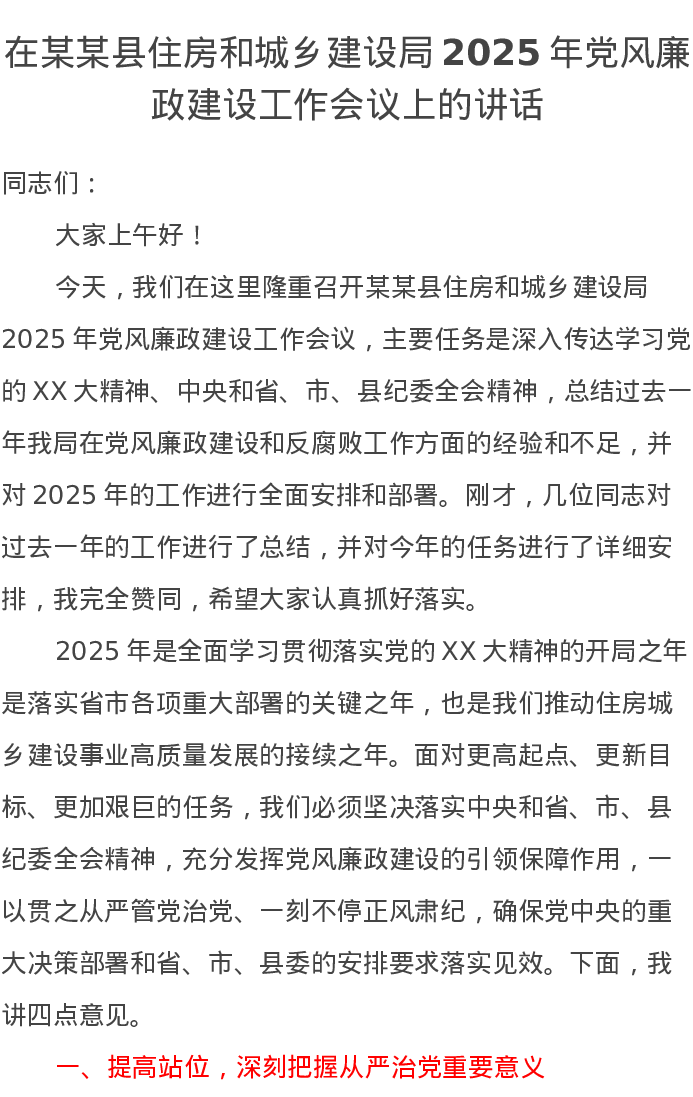 在某某县住房和城乡建设局 2025 年党风廉政建设工作会议上的讲话

同志们：

大家上午好！

今天，我们在这里隆重召开某某县住房和城乡建设局 2025 年党风廉政建设工作会议，主要任务是深入传达学习党的 XX 大精神、中央和省、市、县纪委全会精神，总结过去一年我局在党风廉政建设和反腐败工作方面的经验和不足，并对 2025 年的工作进行全面安排和部署。刚才，几位同志对过去一年的工作进行了总结，并对今年的任务进行了详细安排，我完全赞同，希望大家认真抓好落实。

2025 年是全面学习贯彻落实党的 XX 大精神的开局之年是落实省市各项重大部署的关键之年，也是我们推动住房城乡建设事业高质量发展的接续之年。面对更高起点、更新目标、更加艰巨的任务，我们必须坚决落实中央和省、市、县纪委全会精神，充分发挥党风廉政建设的引领保障作用，一以贯之从严管党治党、一刻不停正风肃纪，确保党中央的重大决策部署和省、市、县委的安排要求落实见效。下面，我讲四点意见。

一、提高站位，深刻把握从严治党重要意义